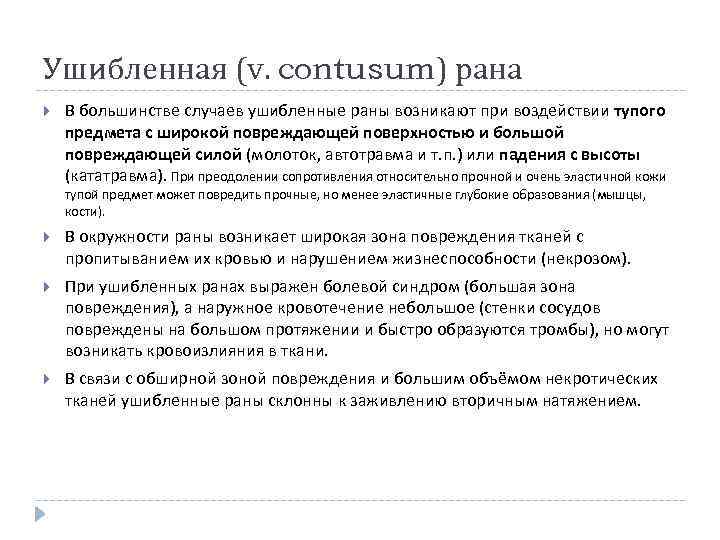 Ушибленная (v. contusum) рана

В большинстве случаев ушибленные раны возникают при воздействии тупого предмета с широкой повреждающей поверхностью и большой повреждающей силой (молоток, автотравма и т.п.) или падения с высоты (кататравма). При преодолении сопротивления относительно прочной и очень эластичной кожи тупой предмет может повредить прочные, но менее эластичные глубокие образования (мышцы, кости).

В окружности раны возникает широкая зона повреждения тканей с пропитыванием их кровью и нарушением жизнеспособности (некрозом).

При ушибленных ранах выражен болевой синдром (большая зона повреждения), а наружное кровотечение небольшое (стенки сосудов повреждены на большом протяжении и быстро образуются тромбы), но могут возникать кровоизлияния в ткани.

В связи с обширной зоной повреждения и большим объёмом некротических тканей ушибленные раны склонны к заживлению вторичным натяжением.